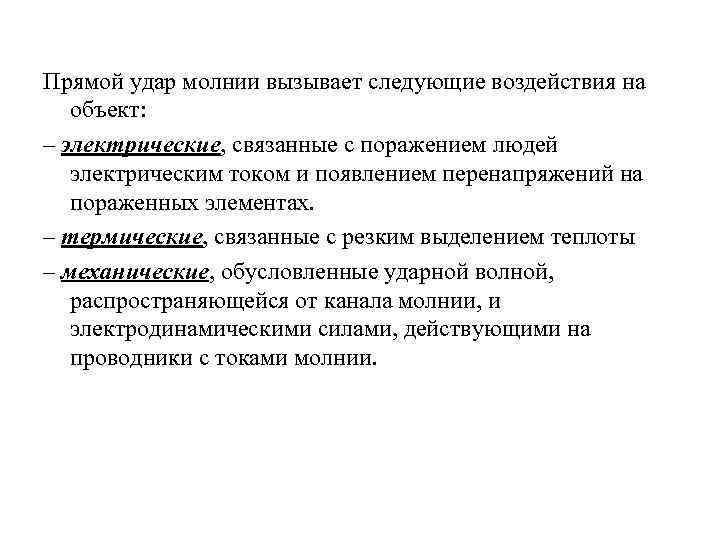 Прямой удар молнии вызывает следующие воздействия на объект:

– электрические, связанные с поражением людей электрическим током и появлением перенапряжений на пораженных элементах.

– термические, связанные с резким выделением теплоты

– механические, обусловленные ударной волной, распространяющейся от канала молнии, и электродинамическими силами, действующими на проводники с токами молнии.